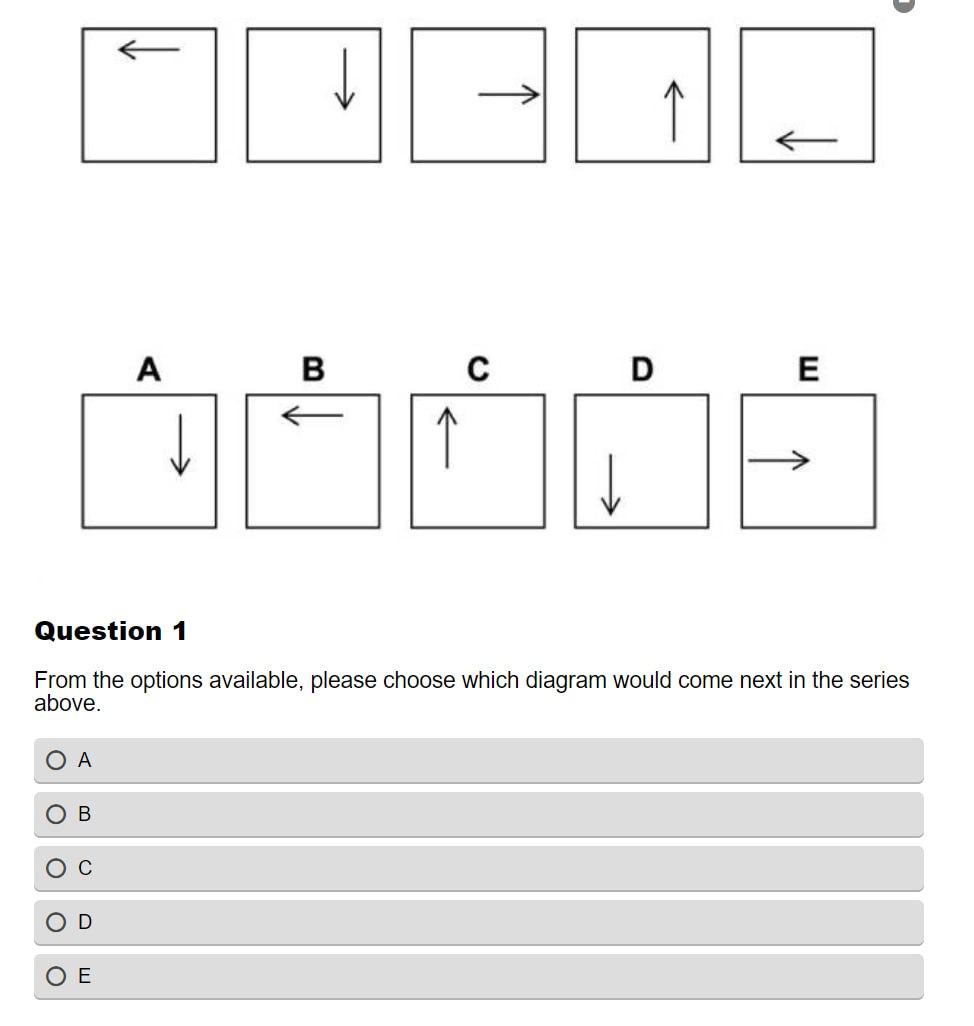 A B C D E

**Question 1**

From the options available, please choose which diagram would come next in the series above.

A

B

C

D

E